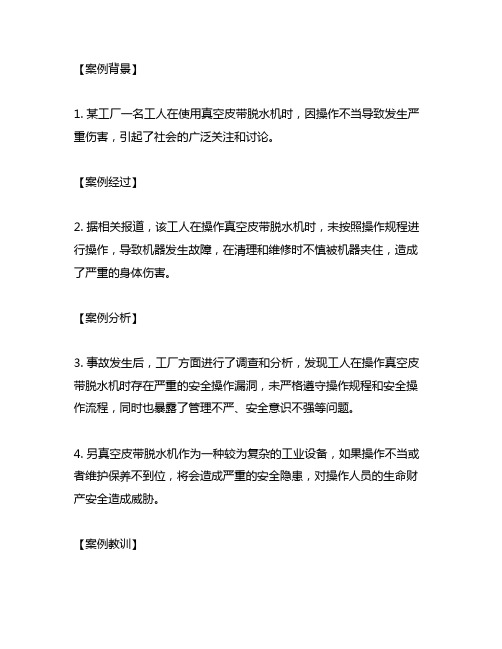 【案例背景】

1. 某工厂一名工人在使用真空皮带脱水机时，因操作不当导致发生严重伤害，引起了社会的广泛关注和讨论。

【案例经过】

2. 据相关报道，该工人在操作真空皮带脱水机时，未按照操作规程进行操作，导致机器发生故障，在清理和维修时不慎被机器夹住，造成了严重的身体伤害。

【案例分析】

3. 事故发生后，工厂方面进行了调查和分析，发现工人在操作真空皮带脱水机时存在严重的安全操作漏洞，未严格遵守操作规程和安全操作流程，同时也暴露了管理不严、安全意识不强等问题。

4. 另真空皮带脱水机作为一种较为复杂的工业设备，如果操作不当或者维护保养不到位，将会造成严重的安全隐患，对操作人员的生命财产安全造成威胁。

【案例教训】